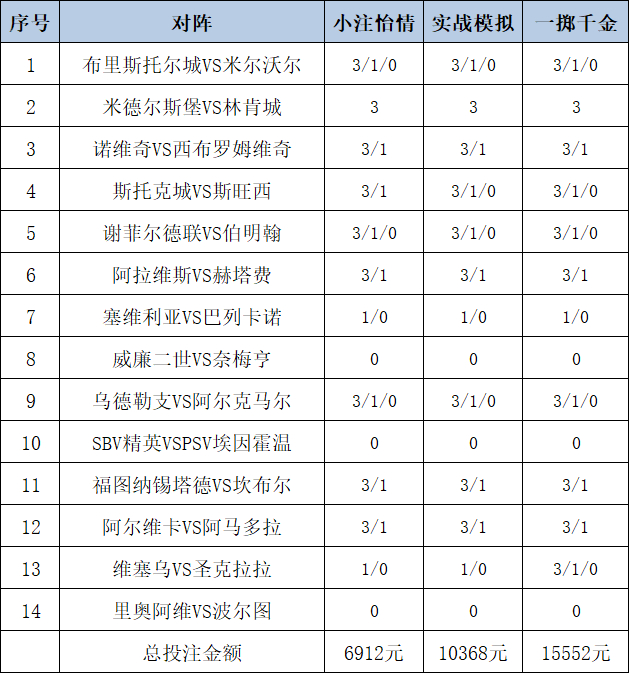 | 序号 | 对阵 | 小注怡情 | 实战模拟 | 一掷千金 |
|---|---|---|---|---|
| 1 | 布里斯托尔城VS米尔沃尔 | 3/1/0 | 3/1/0 | 3/1/0 |
| 2 | 米德尔斯堡VS林肯城 | 3 | 3 | 3 |
| 3 | 诺维奇VS西布罗姆维奇 | 3/1 | 3/1 | 3/1 |
| 4 | 斯托克城VS斯旺西 | 3/1 | 3/1/0 | 3/1/0 |
| 5 | 谢菲尔德联VS伯明翰 | 3/1/0 | 3/1/0 | 3/1/0 |
| 6 | 阿拉维斯VS赫塔费 | 3/1 | 3/1 | 3/1 |
| 7 | 塞维利亚VS巴列卡诺 | 1/0 | 1/0 | 1/0 |
| 8 | 威廉二世VS奈梅亨 | 0 | 0 | 0 |
| 9 | 乌德勒支VS阿尔克马尔 | 3/1/0 | 3/1/0 | 3/1/0 |
| 10 | SBV精英VSPSV埃因霍温 | 0 | 0 | 0 |
| 11 | 福图纳锡塔德VS坎布尔 | 3/1 | 3/1 | 3/1 |
| 12 | 阿尔维卡VS阿马多拉 | 3/1 | 3/1 | 3/1 |
| 13 | 维塞乌VS圣克拉拉 | 1/0 | 1/0 | 3/1/0 |
| 14 | 里奥阿维VS波尔图 | 0 | 0 | 0 |
|  | 总投注金额 | 6912元 | 10368元 | 15552元 |